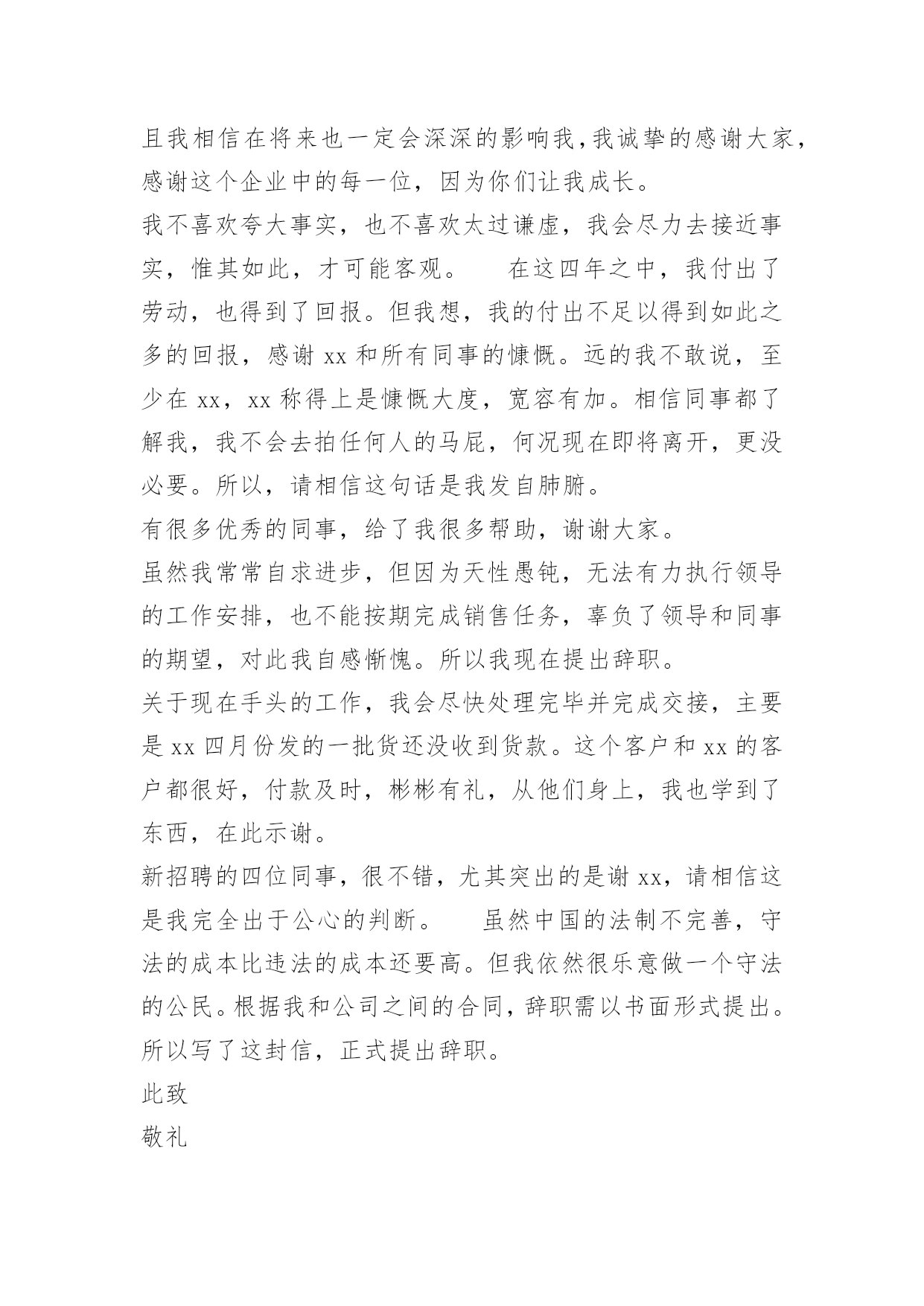 且我相信在将来也一定会深深的影响我,我诚挚的感谢大家，感谢这个企业中的每一位，因为你们让我成长。

我不喜欢夸大事实，也不喜欢太过谦虚，我会尽力去接近事实，惟其如此，才可能客观。　　在这四年之中，我付出了劳动，也得到了回报。但我想，我的付出不足以得到如此之多的回报，感谢 xx 和所有同事的慷慨。远的我不敢说，至少在 xx，xx 称得上是慷慨大度，宽容有加。相信同事都了解我，我不会去拍任何人的马屁，何况现在即将离开，更没必要。所以，请相信这句话是我发自肺腑。

有很多优秀的同事，给了我很多帮助，谢谢大家。

虽然我常常自求进步，但因为天性愚钝，无法有力执行领导的工作安排，也不能按期完成销售任务，辜负了领导和同事的期望，对此我自感惭愧。所以我现在提出辞职。

关于现在手头的工作，我会尽快处理完毕并完成交接，主要是 xx 四月份发的一批货还没收到货款。这个客户和 xx 的客户都很好，付款及时，彬彬有礼，从他们身上，我也学到了东西，在此示谢。

新招聘的四位同事，很不错，尤其突出的是谢 xx，请相信这是我完全出于公心的判断。　　虽然中国的法制不完善，守法的成本比违法的成本还要高。但我依然很乐意做一个守法的公民。根据我和公司之间的合同，辞职需以书面形式提出。所以写了这封信，正式提出辞职。

此致

敬礼